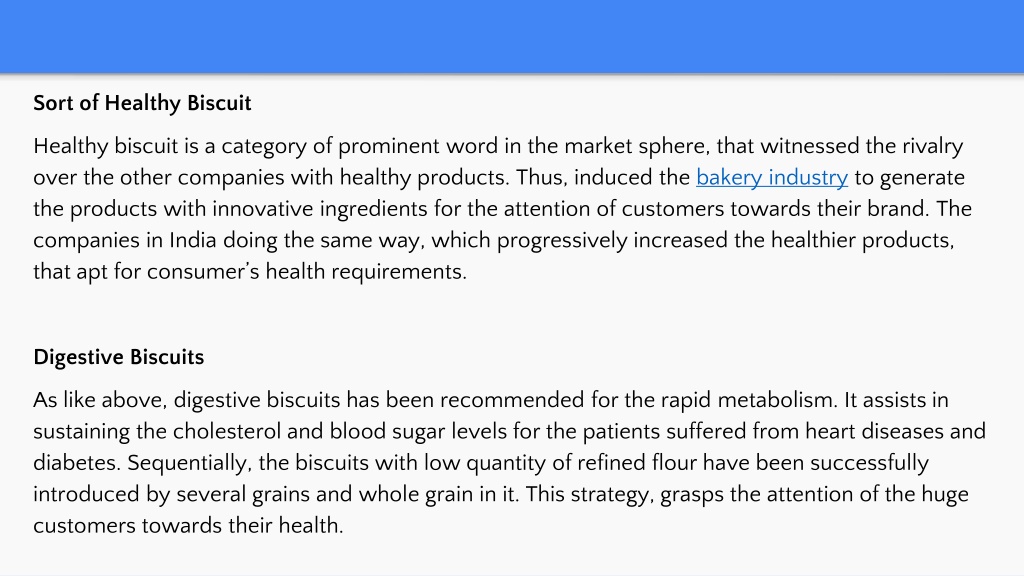 Sort of Healthy Biscuit

Healthy biscuit is a category of prominent word in the market sphere, that witnessed the rivalry over the other companies with healthy products. Thus, induced the bakery industry to generate the products with innovative ingredients for the attention of customers towards their brand. The companies in India doing the same way, which progressively increased the healthier products, that apt for consumer's health requirements.

Digestive Biscuits

As like above, digestive biscuits has been recommended for the rapid metabolism. It assists in sustaining the cholesterol and blood sugar levels for the patients suffered from heart diseases and diabetes. Sequentially, the biscuits with low quantity of refined flour have been successfully introduced by several grains and whole grain in it. This strategy, grasps the attention of the huge customers towards their health.